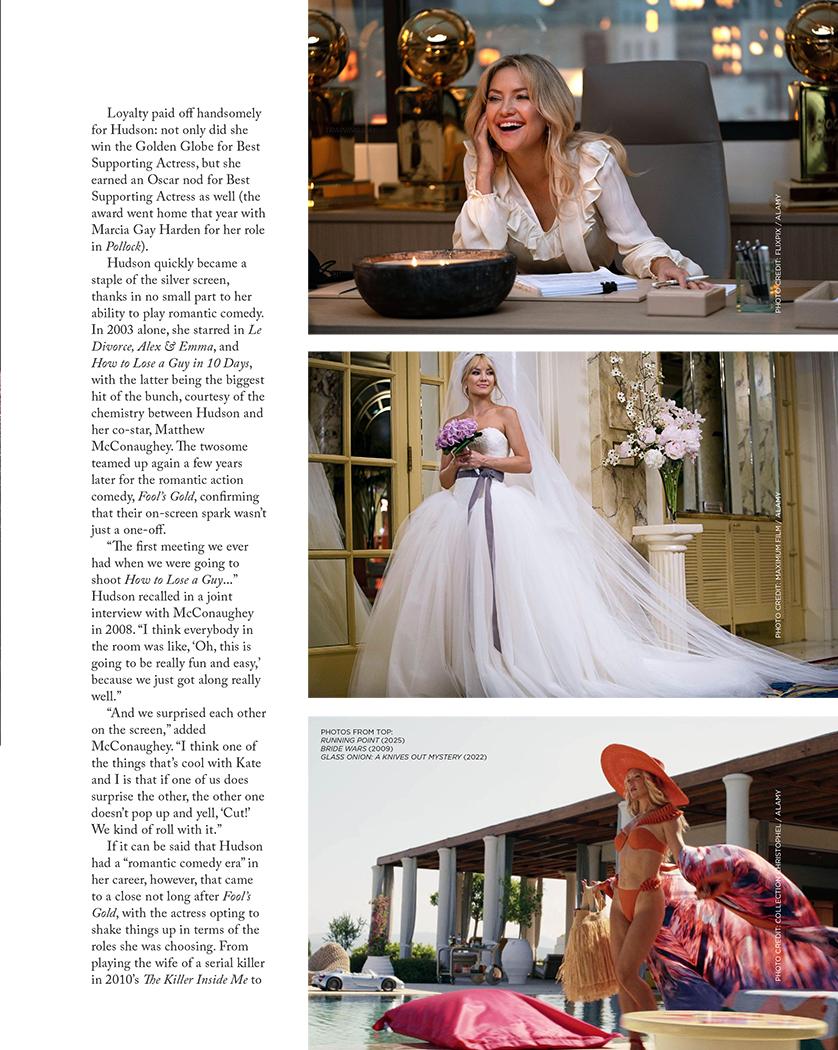 Loyalty paid off handsomely for Hudson: not only did she win the Golden Globe for Best Supporting Actress, but she earned an Oscar nod for Best Supporting Actress as well (the award went home that year with Marcia Gay Harden for her role in Pollock).

Hudson quickly became a staple of the silver screen, thanks in no small part to her ability to play romantic comedy. In 2003 alone, she starred in Le Divorce, Alex & Emma, and How to Lose a Guy in 10 Days, with the latter being the biggest hit of the bunch, courtesy of the chemistry between Hudson and her co-star, Matthew McConaughey. The twosome teamed up again a few years later for the romantic action comedy, Fool's Gold, confirming that their on-screen spark wasn't just a one-off.

"The first meeting we ever had when we were going to shoot How to Lose a Guy..." Hudson recalled in a joint interview with McConaughey in 2008. "I think everybody in the room was like, 'Oh, this is going to be really fun and easy,' because we just got along really well."

"And we surprised each other on the screen," added McConaughey. "I think one of the things that's cool with Kate and I is that if one of us does surprise the other, the other one doesn't pop up and yell, 'Cut!' We kind of roll with it."

If it can be said that Hudson had a "romantic comedy era" in her career, however, that came to a close not long after Fool's Gold, with the actress opting to shake things up in terms of the roles she was choosing. From playing the wife of a serial killer in 2010's The Killer Inside Me to

PHOTO CREDIT: FLIXPIX / ALAMY

PHOTO CREDIT: MAXIMUM FILM / ALAMY

PHOTOS FROM TOP:
RUNNING POINT (2025)
BRIDE WARS (2009)
GLASS ONION: A KNIVES OUT MYSTERY (2022)

PHOTO CREDIT: COLLECTION CHRISTOPHEL / ALAMY